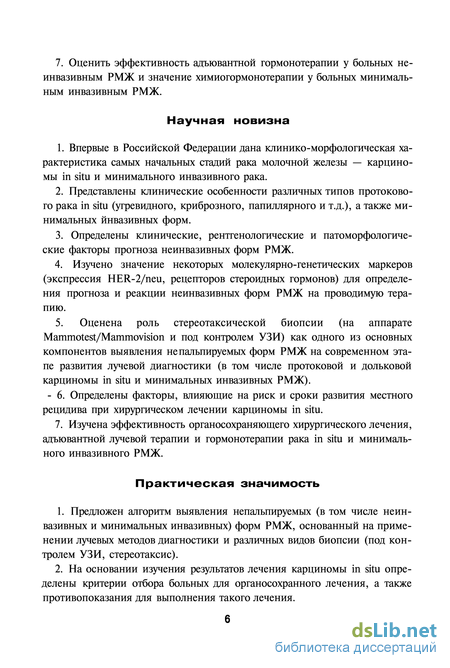 7. Оценить эффективность адъювантной гормонотерапии у больных неинвазивным РМЖ и значение химиогормонотерапии у больных минимальным инвазивным РМЖ.

Научная новизна

1. Впервые в Российской Федерации дана клинико-морфологическая характеристика самых начальных стадий рака молочной железы — карциномы in situ и минимального инвазивного рака.

2. Представлены клинические особенности различных типов протокового рака in situ (угревидного, криброзного, папиллярного и т.д.), а также минимальных йнвазивных форм.

3. Определены клинические, рентгенологические и патоморфологические факторы прогноза неинвазивных форм РМЖ.

4. Изучено значение некоторых молекулярно-генетических маркеров (экспрессия HER-2/neu, рецепторов стероидных гормонов) для определения прогноза и реакции неинвазивных форм РМЖ на проводимую терапию.

5. Оценена роль стереотаксической биопсии (на аппарате Mammotest/Mammovision и под контролем УЗИ) как одного из основных компонентов выявления непальпируемых форм РМЖ на современном этапе развития лучевой диагностики (в том числе протоковой и дольковой карциномы in situ и минимальных инвазивных РМЖ).

- 6. Определены факторы, влияющие на риск и сроки развития местного рецидива при хирургическом лечении карциномы in situ.

7. Изучена эффективность органосохраняющего хирургического лечения, адъювантной лучевой терапии и гормонотерапии рака in situ и минимального инвазивного РМЖ.

Практическая значимость

1. Предложен алгоритм выявления непальпируемых (в том числе неинвазивных и минимальных инвазивных) форм РМЖ, основанный на применении лучевых методов диагностики и различных видов биопсии (под контролем УЗИ, стереотаксис).

2. На основании изучения результатов лечения карциномы in situ определены критерии отбора больных для органосохранного лечения, а также противопоказания для выполнения такого лечения.

6

dsLib.net
библиотека диссертаций